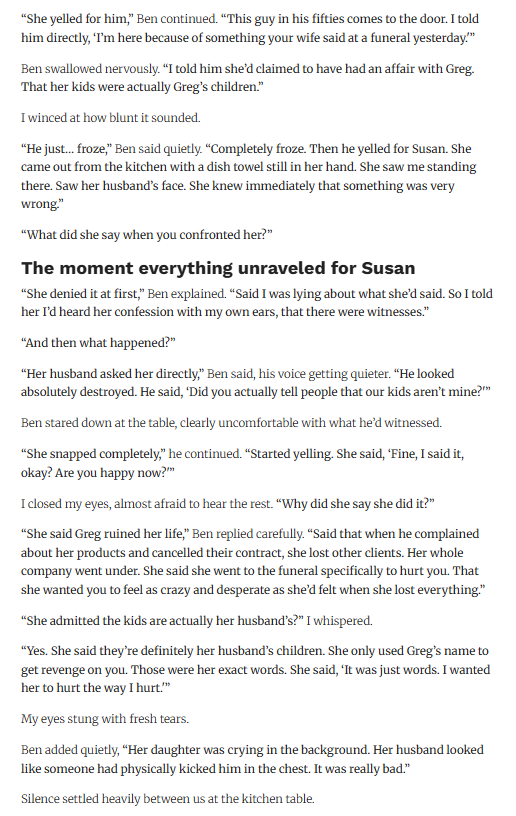 “She yelled for him,” Ben continued. “This guy in his fifties comes to the door. I told him directly, ‘I’m here because of something your wife said at a funeral yesterday.’”

Ben swallowed nervously. “I told him she’d claimed to have had an affair with Greg. That her kids were actually Greg’s children.”

I winced at how blunt it sounded.

“He just… froze,” Ben said quietly. “Completely froze. Then he yelled for Susan. She came out from the kitchen with a dish towel still in her hand. She saw me standing there. Saw her husband’s face. She knew immediately that something was very wrong.”

“What did she say when you confronted her?”

The moment everything unraveled for Susan

“She denied it at first,” Ben explained. “Said I was lying about what she’d said. So I told her I’d heard her confession with my own ears, that there were witnesses.”

“And then what happened?”

“Her husband asked her directly,” Ben said, his voice getting quieter. “He looked absolutely destroyed. He said, ‘Did you actually tell people that our kids aren’t mine?’”

Ben stared down at the table, clearly uncomfortable with what he’d witnessed.

“She snapped completely,” he continued. “Started yelling. She said, ‘Fine, I said it, okay? Are you happy now?’”

I closed my eyes, almost afraid to hear the rest. “Why did she say she did it?”

“She said Greg ruined her life,” Ben replied carefully. “Said that when he complained about her products and cancelled their contract, she lost other clients. Her whole company went under. She said she went to the funeral specifically to hurt you. That she wanted you to feel as crazy and desperate as she’d felt when she lost everything.”

“She admitted the kids are actually her husband’s?” I whispered.

“Yes. She said they’re definitely her husband’s children. She only used Greg’s name to get revenge on you. Those were her exact words. She said, ‘It was just words. I wanted her to hurt the way I hurt.’”

My eyes stung with fresh tears.

Ben added quietly, “Her daughter was crying in the background. Her husband looked like someone had physically kicked him in the chest. It was really bad.”

Silence settled heavily between us at the kitchen table.